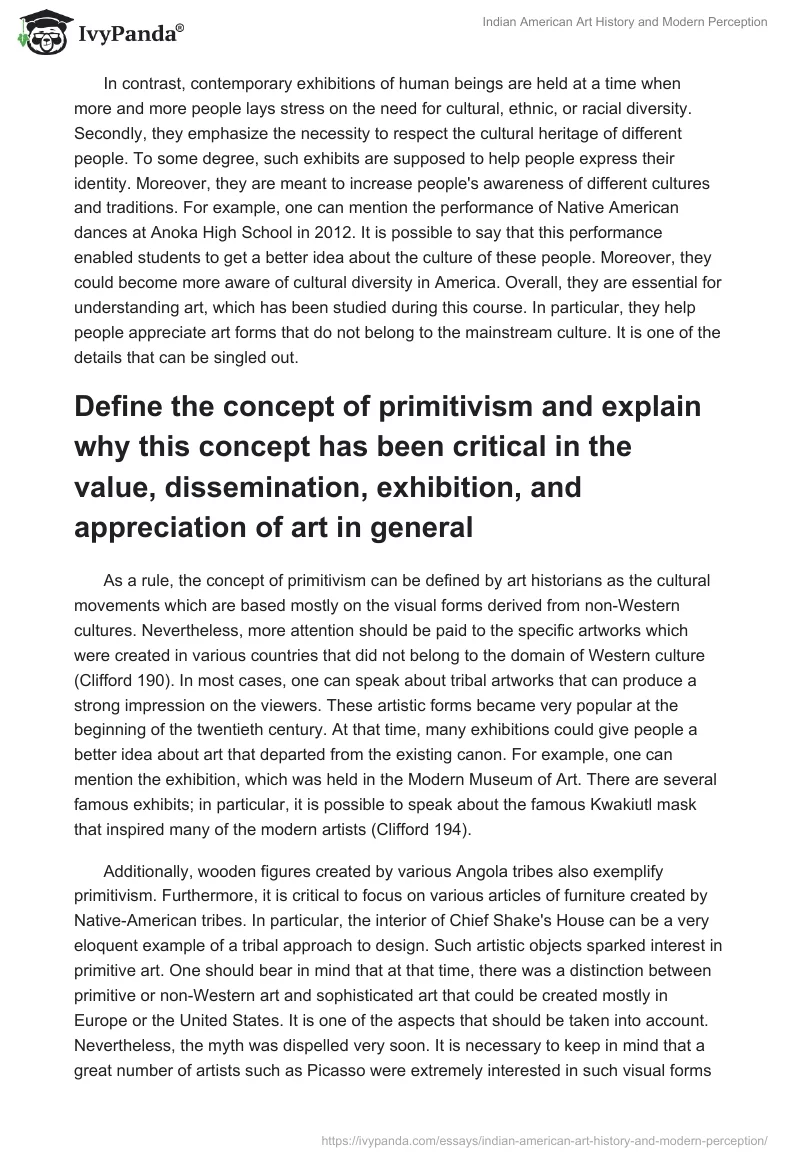 IvyPanda®

Indian American Art History and Modern Perception

In contrast, contemporary exhibitions of human beings are held at a time when more and more people lays stress on the need for cultural, ethnic, or racial diversity. Secondly, they emphasize the necessity to respect the cultural heritage of different people. To some degree, such exhibits are supposed to help people express their identity. Moreover, they are meant to increase people's awareness of different cultures and traditions. For example, one can mention the performance of Native American dances at Anoka High School in 2012. It is possible to say that this performance enabled students to get a better idea about the culture of these people. Moreover, they could become more aware of cultural diversity in America. Overall, they are essential for understanding art, which has been studied during this course. In particular, they help people appreciate art forms that do not belong to the mainstream culture. It is one of the details that can be singled out.

Define the concept of primitivism and explain why this concept has been critical in the value, dissemination, exhibition, and appreciation of art in general

As a rule, the concept of primitivism can be defined by art historians as the cultural movements which are based mostly on the visual forms derived from non-Western cultures. Nevertheless, more attention should be paid to the specific artworks which were created in various countries that did not belong to the domain of Western culture (Clifford 190). In most cases, one can speak about tribal artworks that can produce a strong impression on the viewers. These artistic forms became very popular at the beginning of the twentieth century. At that time, many exhibitions could give people a better idea about art that departed from the existing canon. For example, one can mention the exhibition, which was held in the Modern Museum of Art. There are several famous exhibits; in particular, it is possible to speak about the famous Kwakiutl mask that inspired many of the modern artists (Clifford 194).

Additionally, wooden figures created by various Angola tribes also exemplify primitivism. Furthermore, it is critical to focus on various articles of furniture created by Native-American tribes. In particular, the interior of Chief Shake's House can be a very eloquent example of a tribal approach to design. Such artistic objects sparked interest in primitive art. One should bear in mind that at that time, there was a distinction between primitive or non-Western art and sophisticated art that could be created mostly in Europe or the United States. It is one of the aspects that should be taken into account. Nevertheless, the myth was dispelled very soon. It is necessary to keep in mind that a great number of artists such as Picasso were extremely interested in such visual forms

https://ivypanda.com/essays/indian-american-art-history-and-modern-perception/